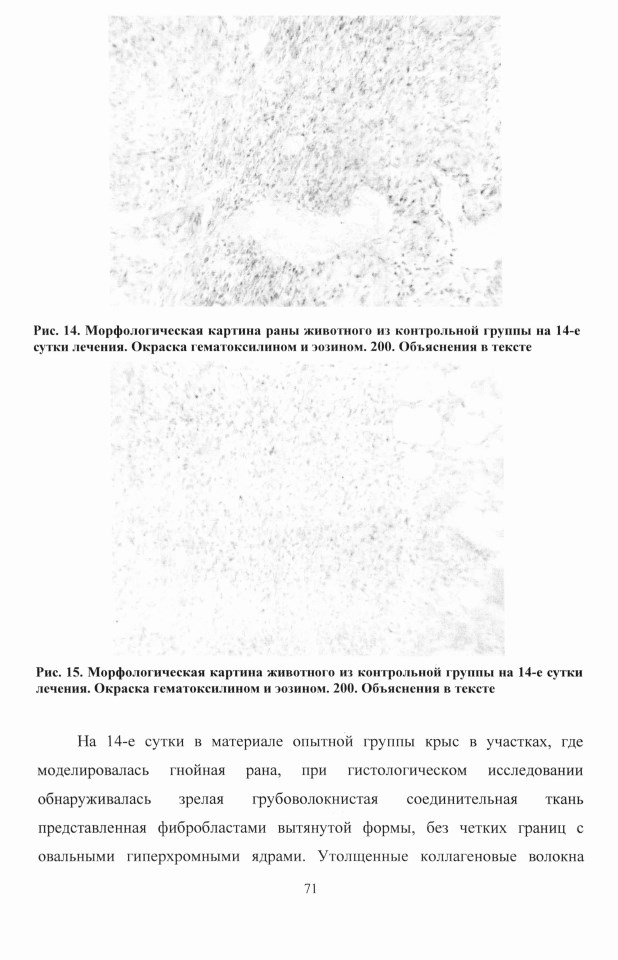 Рис. 14. Морфологическая картина раны животного из контрольной группы на 14-е сутки лечения. Окраска гематоксилином и эозином. 200. Объяснения в тексте

Рис. 15. Морфологическая картина животного из контрольной группы на 14-е сутки лечения. Окраска гематоксилином и эозином. 200. Объяснения в тексте

На 14-е сутки в материале опытной группы крыс в участках, где моделировалась гнойная рана, при гистологическом исследовании обнаруживалась зрелая грубоволокнистая соединительная ткань представленная фибробластами вытянутой формы, без четких границ с овальными гиперхромными ядрами. Утолщенные коллагеновые волокна

71